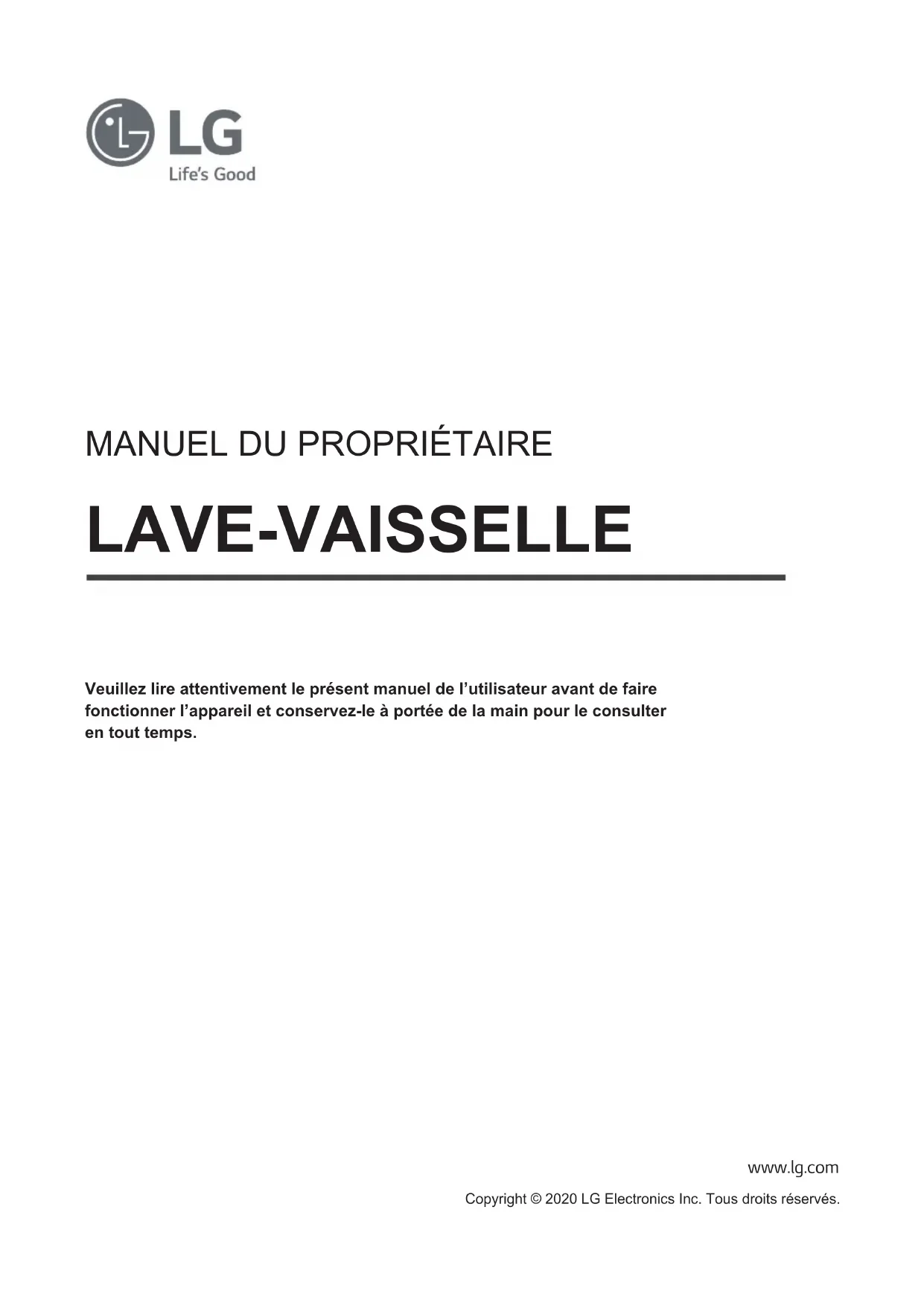 LG
Life's Good

MANUEL DU PROPRIÉTAIRE

LAVE-VAISSELLE

Veuillez lire attentivement le présent manuel de l’utilisateur avant de faire fonctionner l’appareil et conservez-le à portée de la main pour le consulter en tout temps.

www.lg.com

Copyright © 2020 LG Electronics Inc. Tous droits réservés.